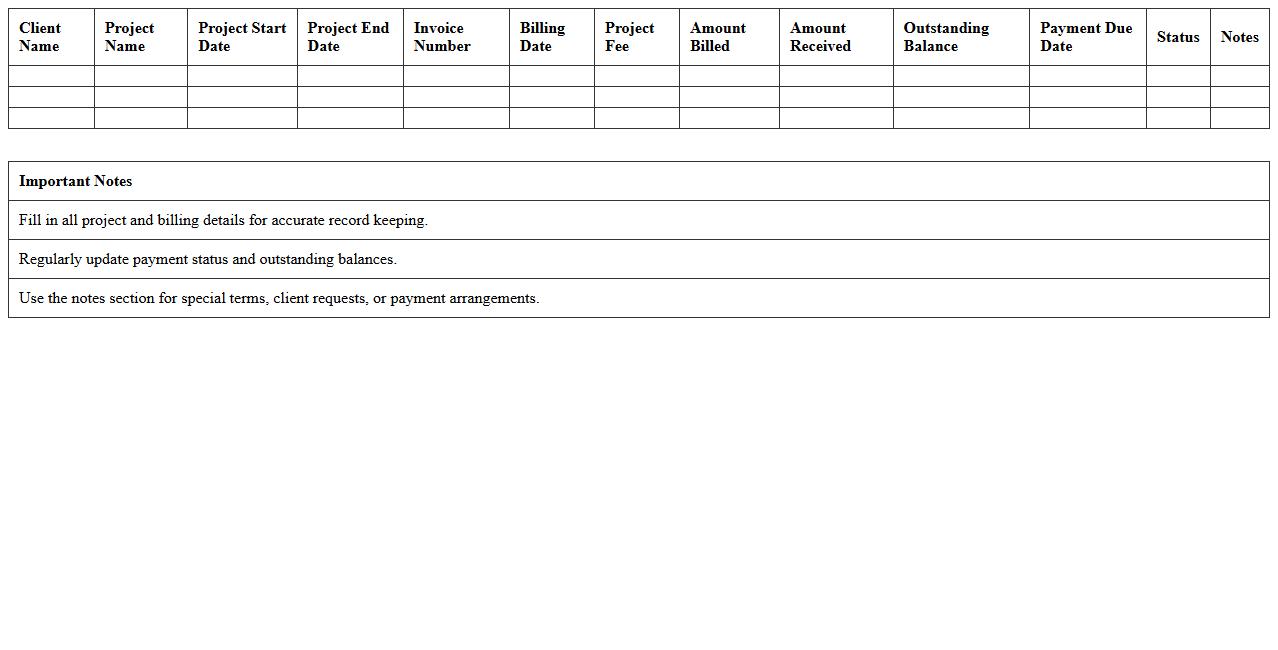 | Client Name | Project Name | Project Start Date | Project End Date | Invoice Number | Billing Date | Project Fee | Amount Billed | Amount Received | Outstanding Balance | Payment Due Date | Status | Notes |
|---|---|---|---|---|---|---|---|---|---|---|---|---|
| | | | | | | | | | | | | |
| | | | | | | | | | | | | |
| | | | | | | | | | | | | |

| Important Notes |
|---|
| Fill in all project and billing details for accurate record keeping. |
| Regularly update payment status and outstanding balances. |
| Use the notes section for special terms, client requests, or payment arrangements. |